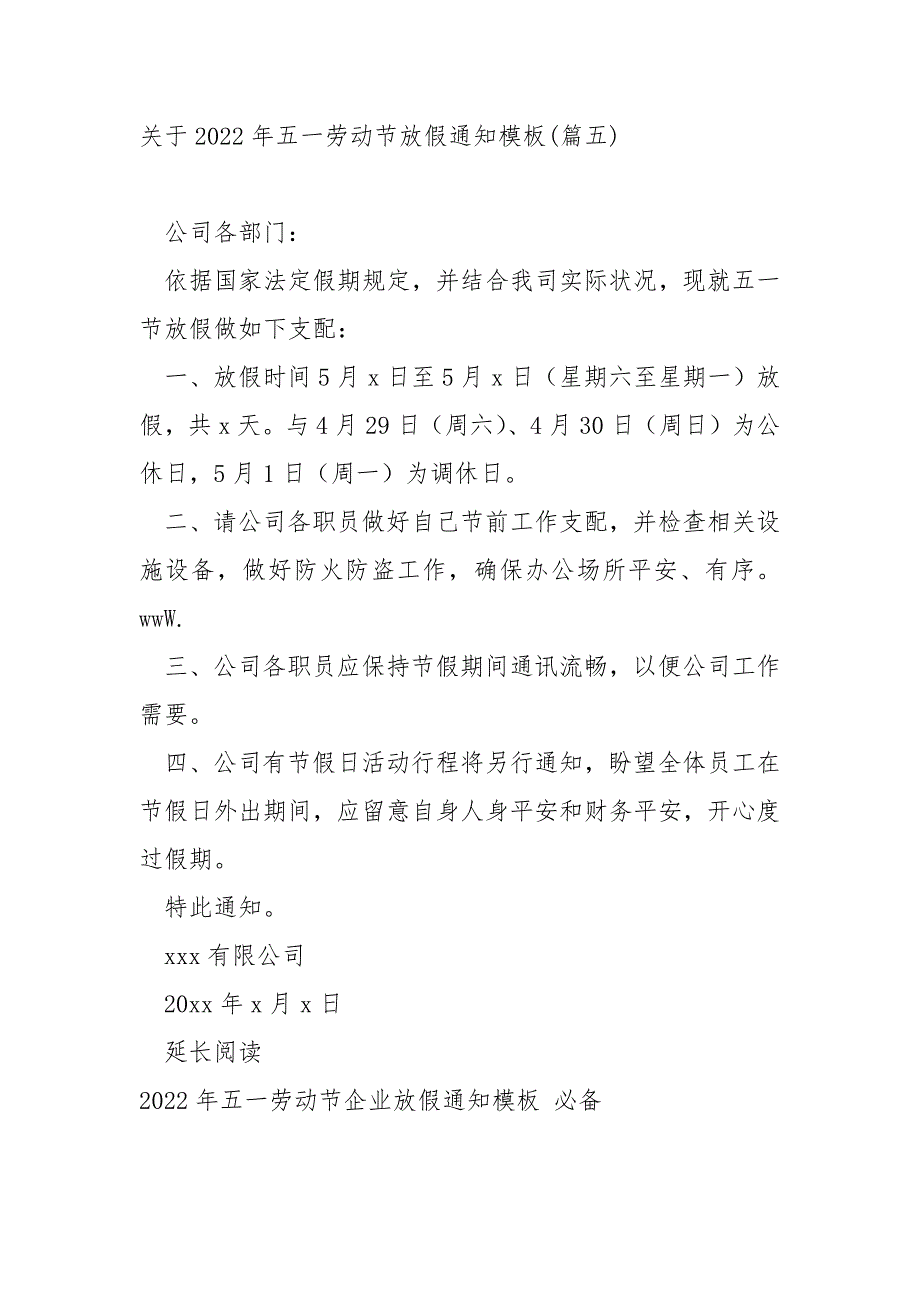 关于 2022 年五一劳动节放假通知模板(篇五)

公司各部门：

依据国家法定假期规定，并结合我司实际状况，现就五一节放假做如下支配：

一、放假时间 5 月 x 日至 5 月 x 日（星期六至星期一）放假，共 x 天。与 4 月 29 日（周六）、4 月 30 日（周日）为公休日，5 月 1 日（周一）为调休日。

二、请公司各职员做好自己节前工作支配，并检查相关设施设备，做好防火防盗工作，确保办公场所平安、有序。wwW.

三、公司各职员应保持节假期间通讯流畅，以便公司工作需要。

四、公司有节假日活动行程将另行通知，盼望全体员工在节假日外出期间，应留意自身人身平安和财务平安，开心度过假期。

特此通知。

xxx 有限公司

20xx 年 x 月 x 日

延长阅读

2022 年五一劳动节企业放假通知模板 必备